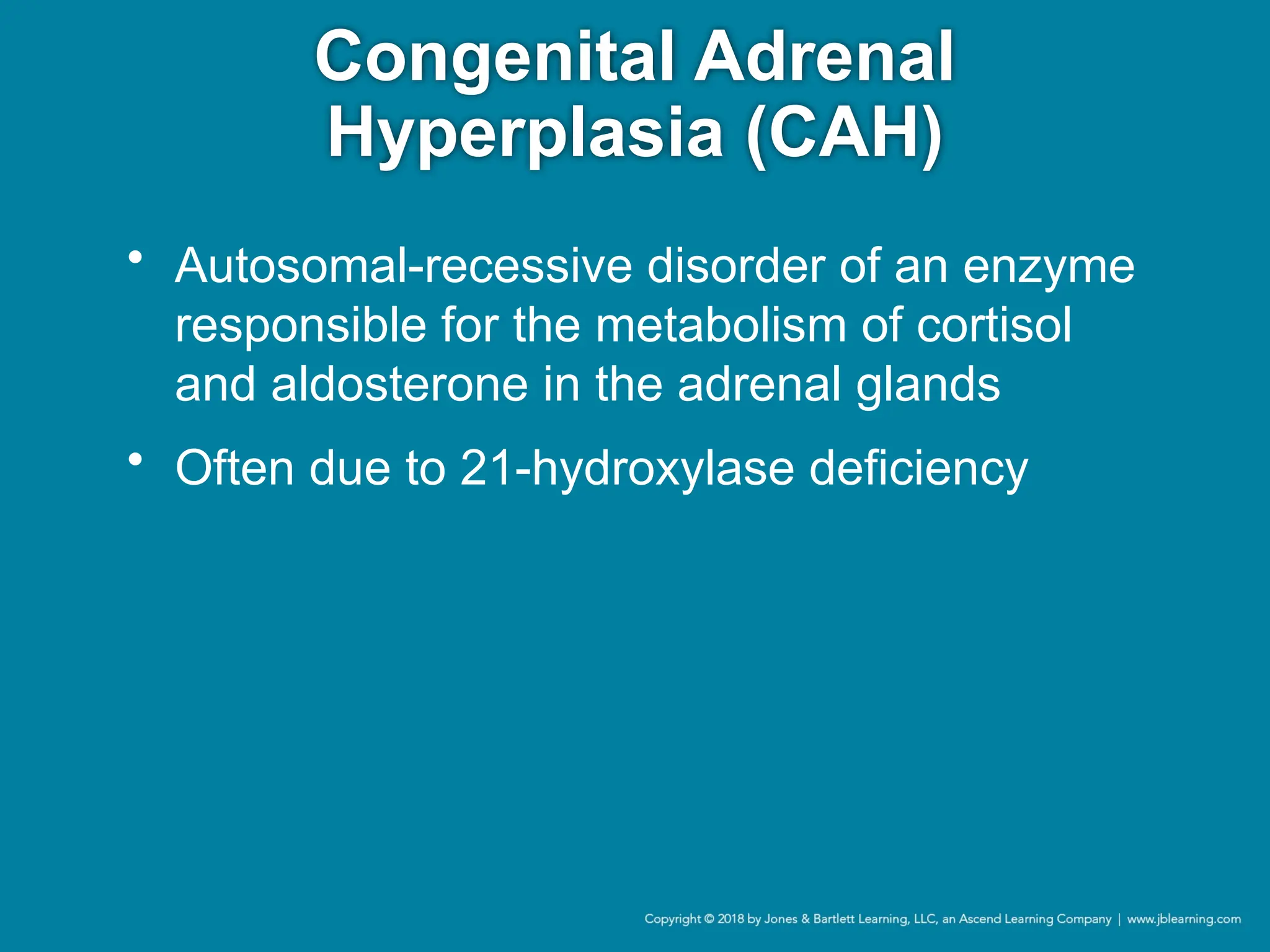 Congenital Adrenal Hyperplasia (CAH)

• Autosomal-recessive disorder of an enzyme responsible for the metabolism of cortisol and aldosterone in the adrenal glands

• Often due to 21-hydroxylase deficiency

Copyright © 2018 by Jones & Bartlett Learning, LLC, an Ascend Learning Company | www.jblearning.com